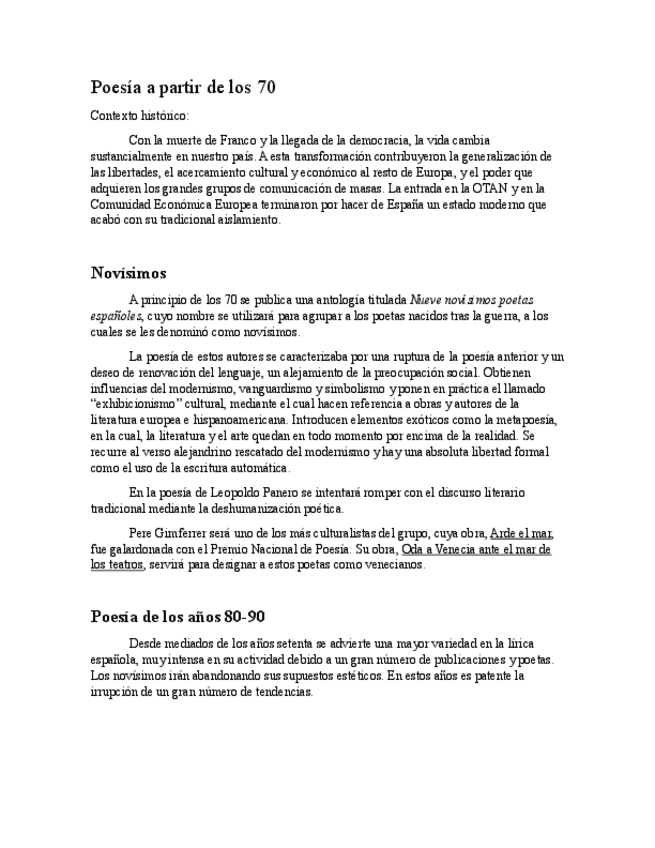 Poesía a partir de los 70

Contexto histórico:

Con la muerte de Franco y la llegada de la democracia, la vida cambia sustancialmente en nuestro país. A esta transformación contribuyeron la generalización de las libertades, el acercamiento cultural y económico al resto de Europa, y el poder que adquieren los grandes grupos de comunicación de masas. La entrada en la OTAN y en la Comunidad Económica Europea terminaron por hacer de España un estado moderno que acabó con su tradicional aislamiento.

Novísimos

A principio de los 70 se publica una antología titulada Nueve novísimos poetas españoles, cuyo nombre se utilizará para agrupar a los poetas nacidos tras la guerra, a los cuales se les denominó como novísimos.

La poesía de estos autores se caracterizaba por una ruptura de la poesía anterior y un deseo de renovación del lenguaje, un alejamiento de la preocupación social. Obtienen influencias del modernismo, vanguardismo y simbolismo y ponen en práctica el llamado “exhibicionismo” cultural, mediante el cual hacen referencia a obras y autores de la literatura europea e hispanoamericana. Introducen elementos exóticos como la metapoesía, en la cual, la literatura y el arte quedan en todo momento por encima de la realidad. Se recurre al verso alejandrino rescatado del modernismo y hay una absoluta libertad formal como el uso de la escritura automática.

En la poesía de Leopoldo Panero se intentará romper con el discurso literario tradicional mediante la deshumanización poética.

Pere Gimferrer será uno de los más culturalistas del grupo, cuya obra, Arde el mar, fue galardonada con el Premio Nacional de Poesía. Su obra, Oda a Venecia ante el mar de los teatros, servirá para designar a estos poetas como venecianos.

Poesía de los años 80-90

Desde mediados de los años setenta se advierte una mayor variedad en la lírica española, muy intensa en su actividad debido a un gran número de publicaciones y poetas. Los novísimos irán abandonando sus supuestos estéticos. En estos años es patente la irrupción de un gran número de tendencias.